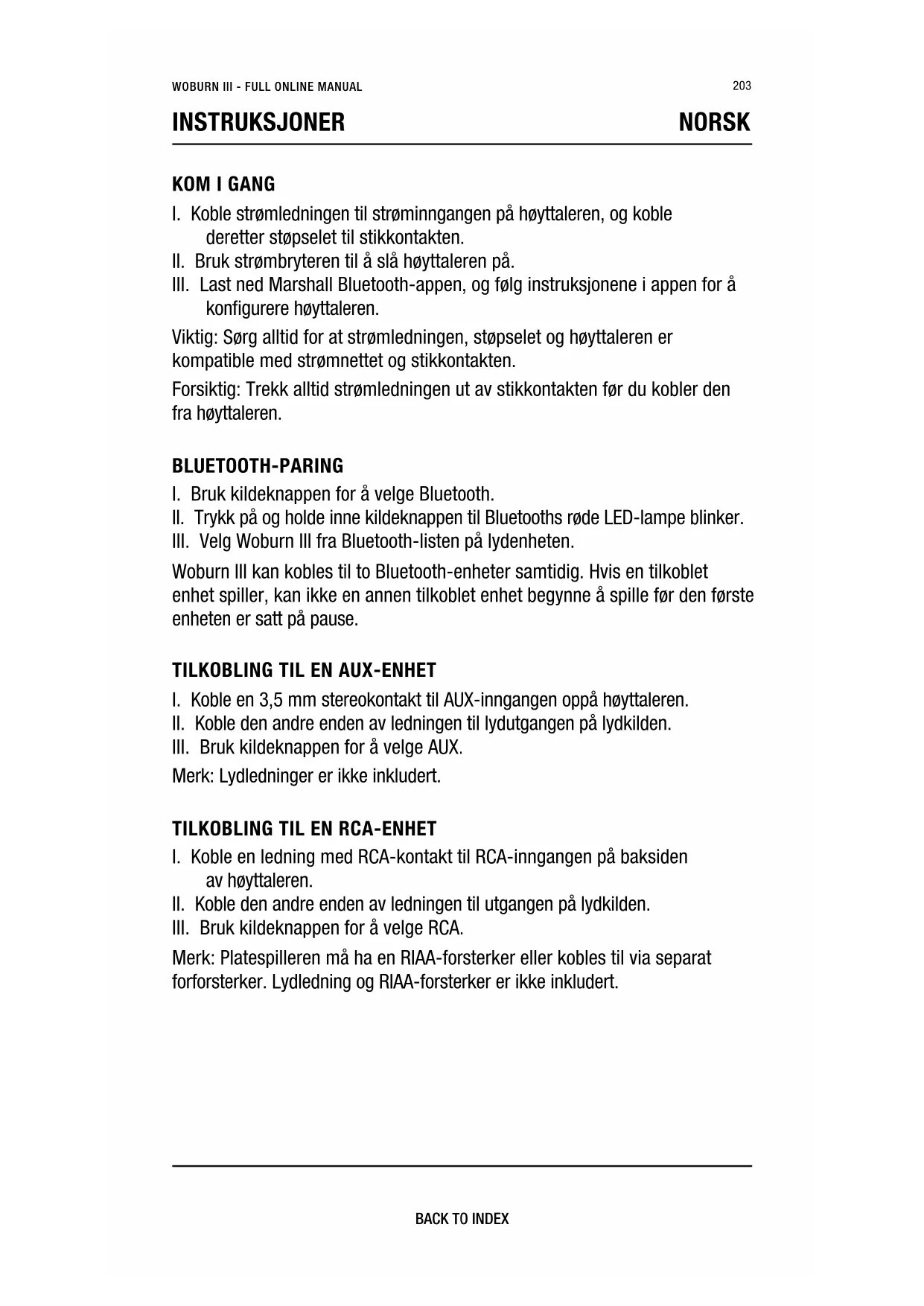 WOBURN III - FULL ONLINE MANUAL 203

INSTRUKSJONER NORSK

KOM I GANG

I. Koble strømledningen til strøminngangen på høyttaleren, og koble deretter støpselet til stikkontakten.
II. Bruk strømbryteren til å slå høyttaleren på.
III. Last ned Marshall Bluetooth-appen, og følg instruksjonene i appen for å konfigurere høyttaleren.

Viktig: Sørg alltid for at strømledningen, støpselet og høyttaleren er kompatible med strømnettet og stikkontakten.

Forsiktig: Trekk alltid strømledningen ut av stikkontakten før du kobler den fra høyttaleren.

BLUETOOTH-PARING

I. Bruk kildeknappen for å velge Bluetooth.
II. Trykk på og holde inne kildeknappen til Bluetooths røde LED-lampe blinker.
III. Velg Woburn III fra Bluetooth-listen på lydenheten.

Woburn III kan kobles til to Bluetooth-enheter samtidig. Hvis en tilkoblet enhet spiller, kan ikke en annen tilkoblet enhet begynne å spille før den første enheten er satt på pause.

TILKOBLING TIL EN AUX-ENHET

I. Koble en 3,5 mm stereokontakt til AUX-inngangen oppå høyttaleren.
II. Koble den andre enden av ledningen til lydutgangen på lydkilden.
III. Bruk kildeknappen for å velge AUX.

Merk: Lydledninger er ikke inkludert.

TILKOBLING TIL EN RCA-ENHET

I. Koble en ledning med RCA-kontakt til RCA-inngangen på baksiden av høyttaleren.
II. Koble den andre enden av ledningen til utgangen på lydkilden.
III. Bruk kildeknappen for å velge RCA.

Merk: Platespilleren må ha en RIAA-forsterker eller kobles til via separat forforsterker. Lydledning og RIAA-forsterker er ikke inkludert.

BACK TO INDEX